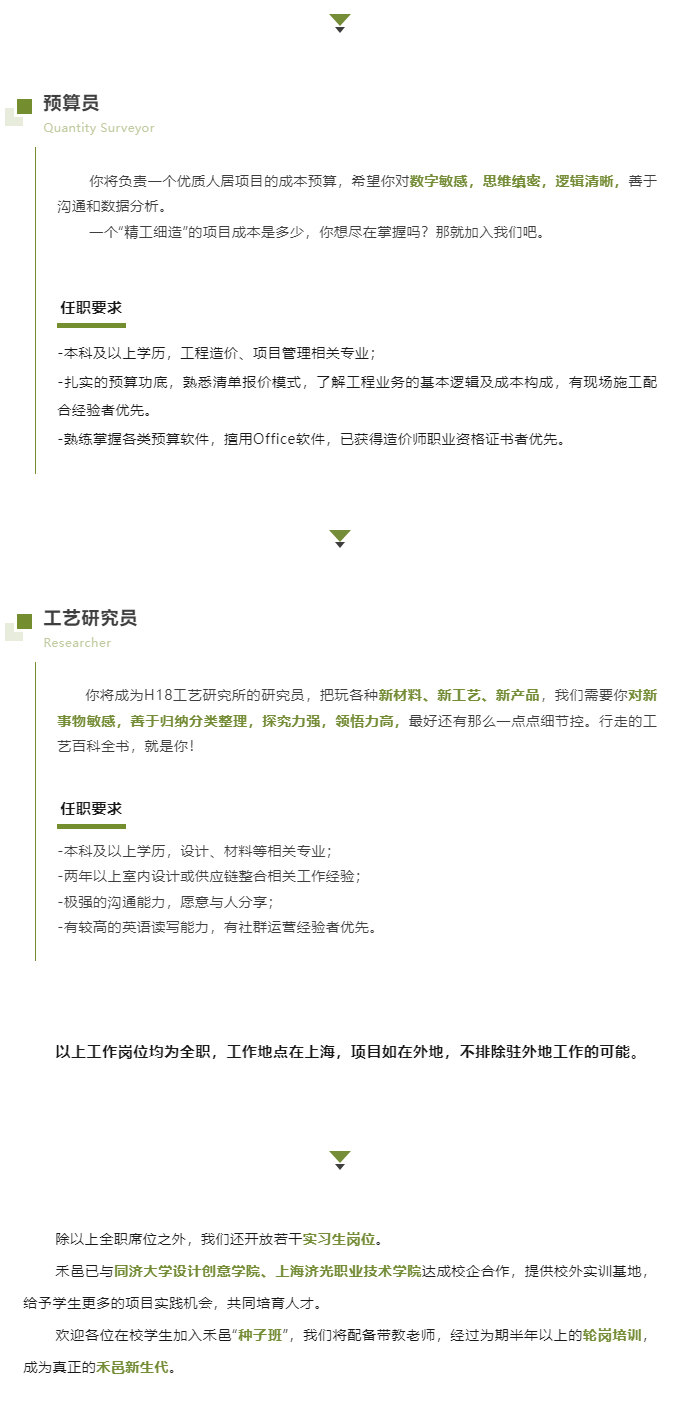 预算员
Quantity Surveyor

你将负责一个优质人居项目的成本预算，希望你对数字敏感，思维缜密，逻辑清晰，善于沟通和数据分析。
一个“精工细造”的项目成本是多少，你想尽在掌握吗？那就加入我们吧。

任职要求

-本科及以上学历，工程造价、项目管理相关专业；
-扎实的预算功底，熟悉清单报价模式，了解工程业务的基本逻辑及成本构成，有现场施工配合经验者优先。
-熟练掌握各类预算软件，擅用Office软件，已获得造价师职业资格证书者优先。

工艺研究员
Researcher

你将成为H18工艺研究所的研究员，把玩各种新材料、新工艺、新产品，我们需要你对新事物敏感，善于归纳分类整理，探究力强，领悟力高，最好还有那么一点点细节控。行走的工艺百科全书，就是你！

任职要求

-本科及以上学历，设计、材料等相关专业；
-两年以上室内设计或供应链整合相关工作经验；
-极强的沟通能力，愿意与人分享；
-有较高的英语读写能力，有社群运营经验者优先。

以上工作岗位均为全职，工作地点在上海，项目如在外地，不排除驻外地工作的可能。

除以上全职席位之外，我们还开放若干实习生岗位。
禾邑已与同济大学设计创意学院、上海济光职业技术学院达成校企合作，提供校外实训基地，给予学生更多的项目实践机会，共同培育人才。
欢迎各位在校学生加入禾邑“种子班”，我们将配备带教老师，经过为期半年以上的轮岗培训，成为真正的禾邑新生代。